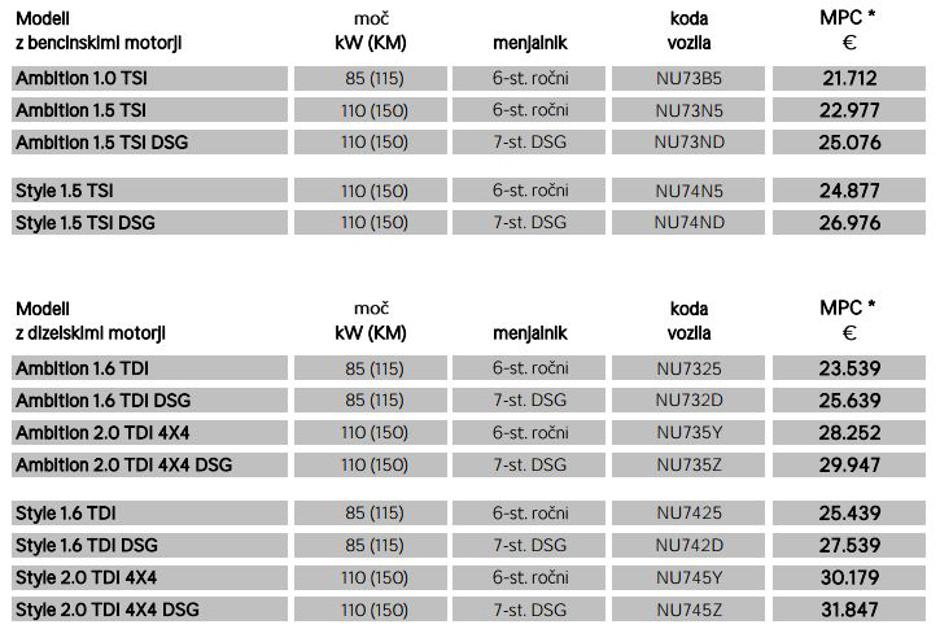 | Modeli z bencinskimi motorji | moč kW (KM) | menjalnik | koda vozila | MPC * € |
|---|---|---|---|---|
| Ambition 1.0 TSI | 85 (115) | 6-st. ročni | NU73B5 | 21.712 |
| Ambition 1.5 TSI | 110 (150) | 6-st. ročni | NU73N5 | 22.977 |
| Ambition 1.5 TSI DSG | 110 (150) | 7-st. DSG | NU73ND | 25.076 |
| Style 1.5 TSI | 110 (150) | 6-st. ročni | NU74N5 | 24.877 |
| Style 1.5 TSI DSG | 110 (150) | 7-st. DSG | NU74ND | 26.976 |

| Modeli z dizelskimi motorji | moč kW (KM) | menjalnik | koda vozila | MPC * € |
|---|---|---|---|---|
| Ambition 1.6 TDI | 85 (115) | 6-st. ročni | NU7325 | 23.539 |
| Ambition 1.6 TDI DSG | 85 (115) | 7-st. DSG | NU732D | 25.639 |
| Ambition 2.0 TDI 4X4 | 110 (150) | 6-st. ročni | NU735Y | 28.252 |
| Ambition 2.0 TDI 4X4 DSG | 110 (150) | 7-st. DSG | NU735Z | 29.947 |
| Style 1.6 TDI | 85 (115) | 6-st. ročni | NU7425 | 25.439 |
| Style 1.6 TDI DSG | 85 (115) | 7-st. DSG | NU742D | 27.539 |
| Style 2.0 TDI 4X4 | 110 (150) | 6-st. ročni | NU745Y | 30.179 |
| Style 2.0 TDI 4X4 DSG | 110 (150) | 7-st. DSG | NU745Z | 31.847 |